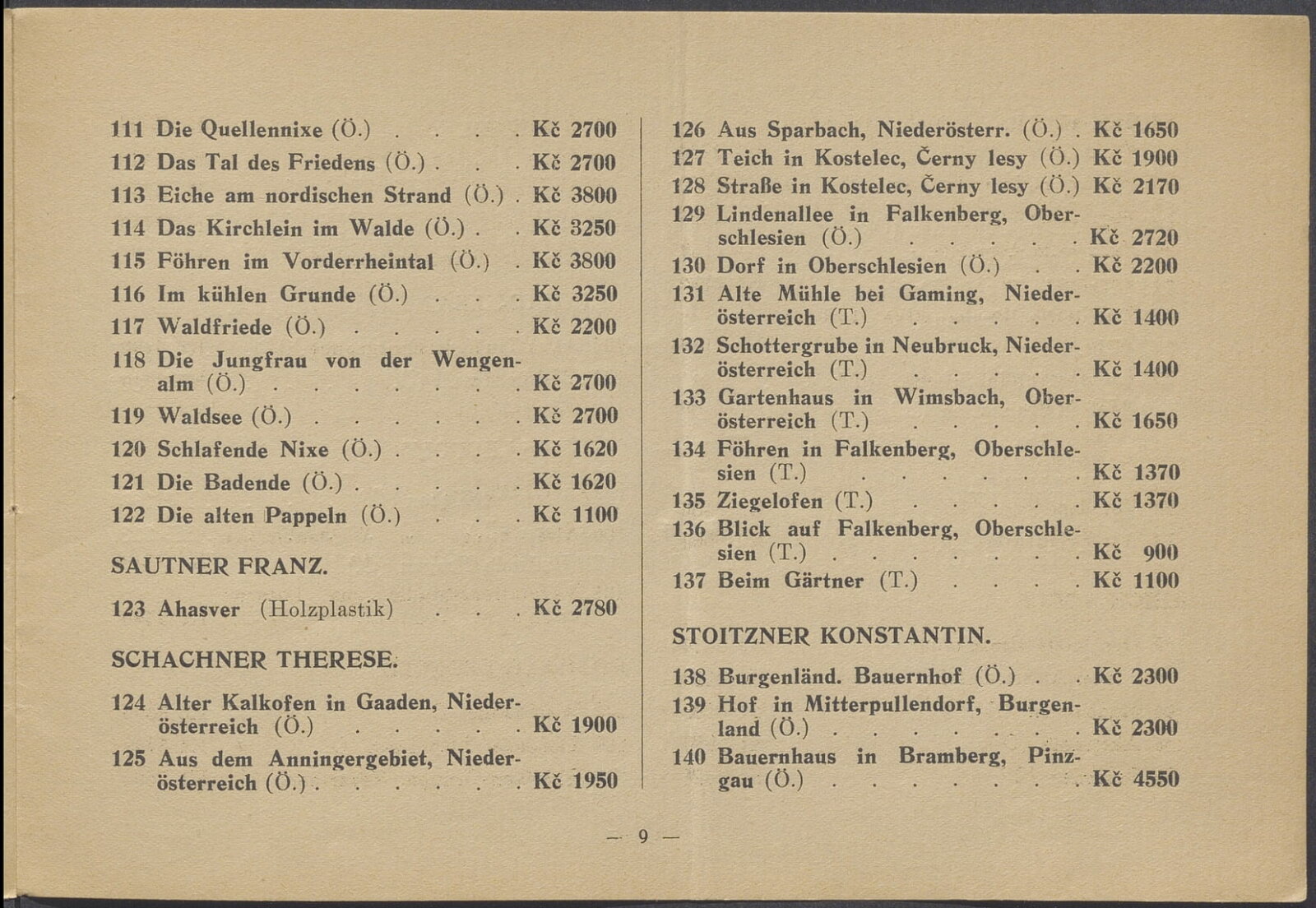 111 Die Quellennixe (Ö.) Kč 2700
112 Das Tal des Friedens (Ö.) Kč 2700
113 Eiche am nordischen Strand (Ö.) Kč 3800
114 Das Kirchlein im Walde (Ö.) Kč 3250
115 Föhren im Vorderrheintal (Ö.) Kč 3800
116 Im kühlen Grunde (Ö.) Kč 3250
117 Waldfriede (Ö.) Kč 2200
118 Die Jungfrau von der Wengenalm (Ö.) Kč 2700
119 Waldsee (Ö.) Kč 2700
120 Schlafende Nixe (Ö.) Kč 1620
121 Die Badende (Ö.) Kč 1620
122 Die alten Pappeln (Ö.) Kč 1100

SAUTNER FRANZ.

123 Ahasver (Holzplastik) Kč 2780

SCHACHNER THERESE.

124 Alter Kalkofen in Gaaden, Niederösterreich (Ö.) Kč 1900
125 Aus dem Anningergebiet, Niederösterreich (Ö.) Kč 1950

126 Aus Sparbach, Niederösterr. (Ö.) Kč 1650
127 Teich in Kostelec, Černy lesy (Ö.) Kč 1900
128 Straße in Kostelec, Černy lesy (Ö.) Kč 2170
129 Lindenallee in Falkenberg, Oberschlesien (Ö.) Kč 2720
130 Dorf in Oberschlesien (Ö.) Kč 2200
131 Alte Mühle bei Gaming, Niederösterreich (T.) Kč 1400
132 Schottergrube in Neubruck, Niederösterreich (T.) Kč 1400
133 Gartenhaus in Wimsbach, Oberösterreich (T.) Kč 1650
134 Föhren in Falkenberg, Oberschlesien (T.) Kč 1370
135 Ziegelofen (T.) Kč 1370
136 Blick auf Falkenberg, Oberschlesien (T.) Kč 900
137 Beim Gärtner (T.) Kč 1100

STOITZNER KONSTANTIN.

138 Burgenländ. Bauernhof (Ö.) Kč 2300
139 Hof in Mitterpullendorf, Burgenland (Ö.) Kč 2300
140 Bauernhaus in Bramberg, Pinzgau (Ö.) Kč 4550

— 9 —